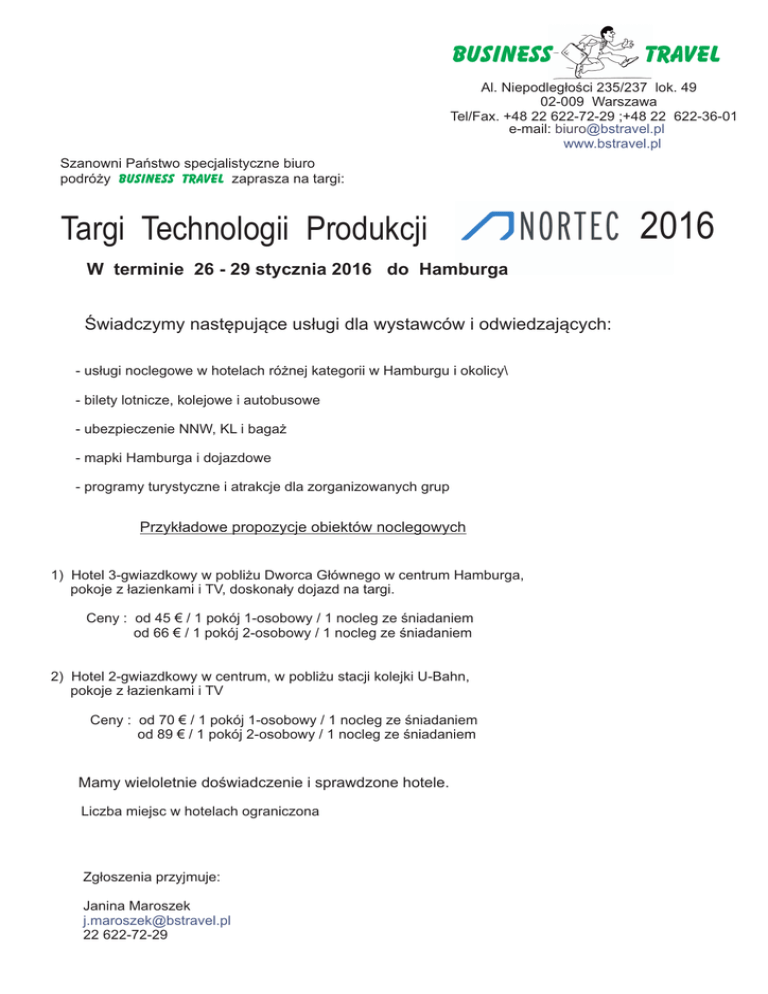 BUSINESS TRAVEL

Al. Niepodległości 235/237 lok. 49
02-009 Warszawa
Tel/Fax. +48 22 622-72-29 ;+48 22 622-36-01
e-mail: biuro@bstravel.pl
www.bstravel.pl

Szanowni Państwo specjalistyczne biuro podróży BUSINESS TRAVEL zaprasza na targi:

Targi Technologii Produkcji NORTEC 2016

W terminie 26 - 29 stycznia 2016 do Hamburga

Świadczymy następujące usługi dla wystawców i odwiedzających:

- usługi noclegowe w hotelach różnej kategorii w Hamburgu i okolicy\

- bilety lotnicze, kolejowe i autobusowe

- ubezpieczenie NNW, KL i bagaż

- mapki Hamburga i dojazdowe

- programy turystyczne i atrakcje dla zorganizowanych grup

Przykładowe propozycje obiektów noclegowych

1) Hotel 3-gwiazdkowy w pobliżu Dworca Głównego w centrum Hamburga, pokoje z łazienkami i TV, doskonały dojazd na targi.

Ceny : od 45 € / 1 pokój 1-osobowy / 1 nocleg ze śniadaniem
od 66 € / 1 pokój 2-osobowy / 1 nocleg ze śniadaniem

2) Hotel 2-gwiazdkowy w centrum, w pobliżu stacji kolejki U-Bahn, pokoje z łazienkami i TV

Ceny : od 70 € / 1 pokój 1-osobowy / 1 nocleg ze śniadaniem
od 89 € / 1 pokój 2-osobowy / 1 nocleg ze śniadaniem

Mamy wieloletnie doświadczenie i sprawdzone hotele.

Liczba miejsc w hotelach ograniczona

Zgłoszenia przyjmuje:

Janina Maroszek
j.maroszek@bstravel.pl
22 622-72-29